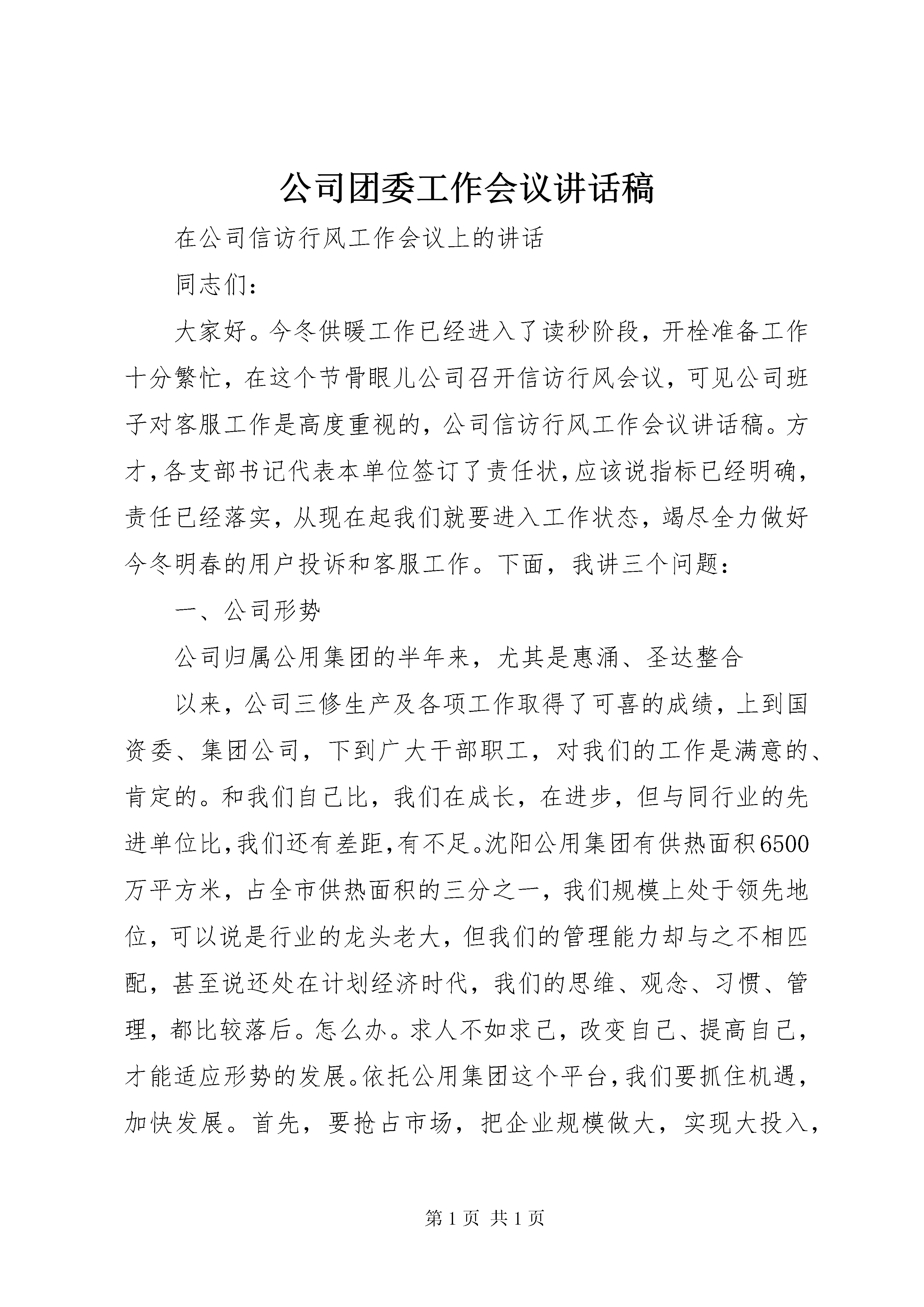 公司团委工作会议讲话稿

在公司信访行风工作会议上的讲话

同志们:

大家好。今冬供暖工作已经进入了读秒阶段，开栓准备工作十分繁忙，在这个节骨眼儿公司召开信访行风会议，可见公司班子对客服工作是高度重视的，公司信访行风工作会议讲话稿。方才，各支部书记代表本单位签订了责任状，应该说指标已经明确，责任已经落实，从现在起我们就要进入工作状态，竭尽全力做好今冬明春的用户投诉和客服工作。下面，我讲三个问题:

一、公司形势

公司归属公用集团的半年来，尤其是惠涌、圣达整合

以来，公司三修生产及各项工作取得了可喜的成绩，上到国资委、集团公司，下到广大干部职工，对我们的工作是满意的、肯定的。和我们自己比，我们在成长，在进步，但与同行业的先进单位比，我们还有差距，有不足。沈阳公用集团有供热面积6500万平方米，占全市供热面积的三分之一，我们规模上处于领先地位，可以说是行业的龙头老大，但我们的管理能力却与之不相匹配，甚至说还处在计划经济时代，我们的思维、观念、习惯、管理，都比较落后。怎么办。求人不如求己，改变自己、提高自己，才能适应形势的发展。依托公用集团这个平台，我们要抓住机遇，加快发展。首先，要抢占市场，把企业规模做大，实现大投入，

第 1 页 共 1 页